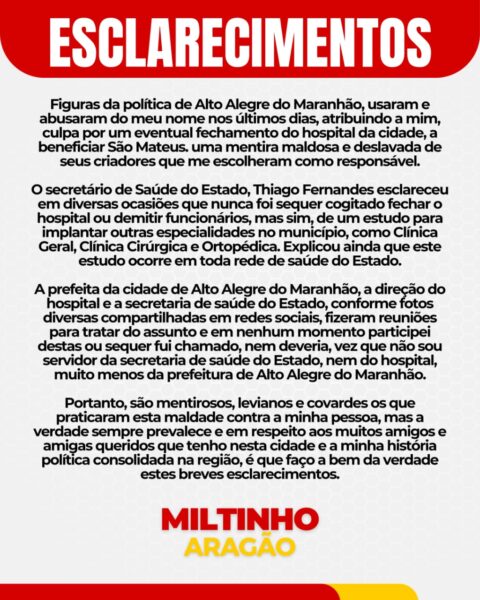 ESCLARECIMENTOS

Figuras da política de Alto Alegre do Maranhão, usaram e abusaram do meu nome nos últimos dias, atribuindo a mim, culpa por um eventual fechamento do hospital da cidade, a beneficiar São Mateus. uma mentira maldosa e deslavada de seus criadores que me escolheram como responsável.

O secretário de Saúde do Estado, Thiago Fernandes esclareceu em diversas ocasiões que nunca foi sequer cogitado fechar o hospital ou demitir funcionários, mas sim, de um estudo para implantar outras especialidades no município, como Clínica Geral, Clínica Cirúrgica e Ortopédica. Explicou ainda que este estudo ocorre em toda rede de saúde do Estado.

A prefeita da cidade de Alto Alegre do Maranhão, a direção do hospital e a secretaria de saúde do Estado, conforme fotos diversas compartilhadas em redes sociais, fizeram reuniões para tratar do assunto e em nenhum momento participei destas ou sequer fui chamado, nem deveria, vez que não sou servidor da secretaria de saúde do Estado, nem do hospital, muito menos da prefeitura de Alto Alegre do Maranhão.

Portanto, são mentirosos, levianos e covardes os que praticaram esta maldade contra a minha pessoa, mas a verdade sempre prevalece e em respeito aos muitos amigos e amigas queridos que tenho nesta cidade e a minha história política consolidada na região, é que faço a bem da verdade estes breves esclarecimentos.

MILTINHO
ARAGÃO